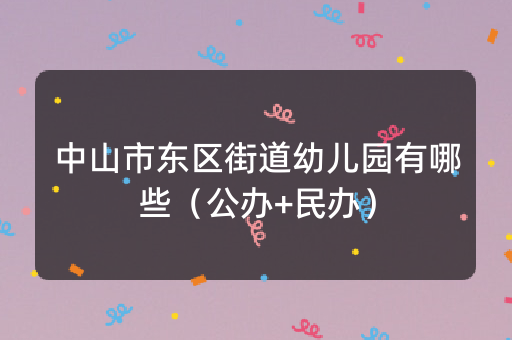 中山市东区街道幼儿园有哪些（公办+民办）